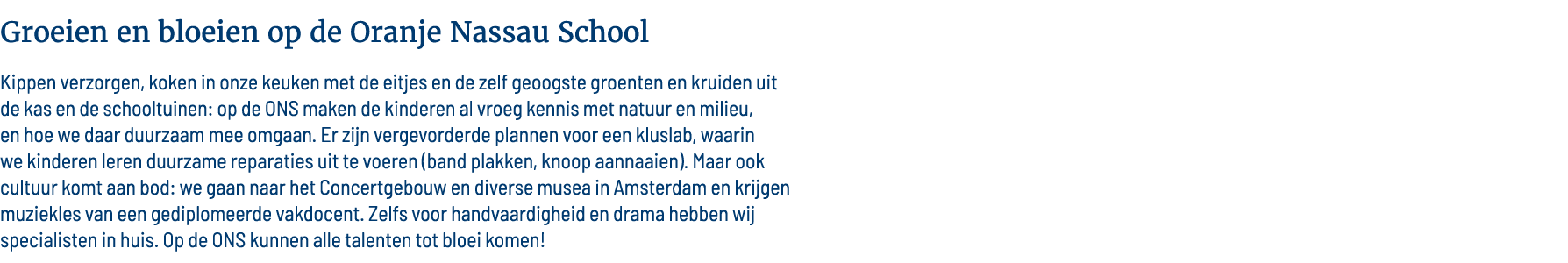 Groeien en bloeien op de Oranje Nassau School

Kippen verzorgen, koken in onze keuken met de eitjes en de zelf geoogste groenten en kruiden uit de kas en de schooltuinen: op de ONS maken de kinderen al vroeg kennis met natuur en milieu, en hoe we daar duurzaam mee omgaan. Er zijn vergevorderde plannen voor een kluslab, waarin we kinderen leren duurzame reparaties uit te voeren (band plakken, knoop aannaaien). Maar ook cultuur komt aan bod: we gaan naar het Concertgebouw en diverse musea in Amsterdam en krijgen muziekles van een gediplomeerde vakdocent. Zelfs voor handvaardigheid en drama hebben wij specialisten in huis. Op de ONS kunnen alle talenten tot bloei komen!